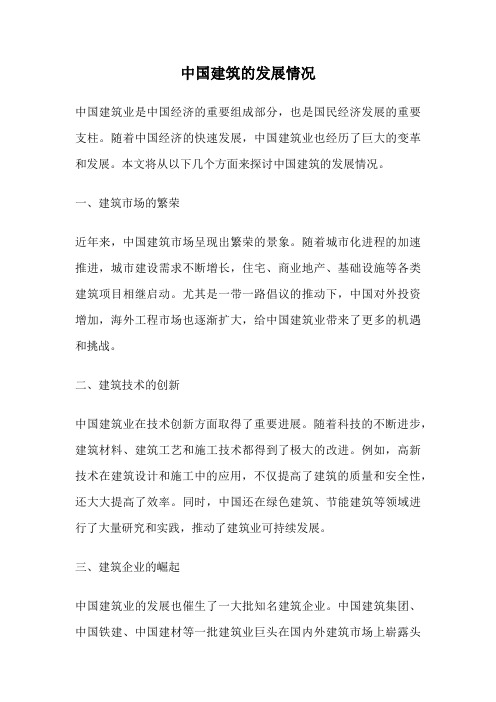 中国建筑的发展情况

中国建筑业是中国经济的重要组成部分，也是国民经济发展的重要支柱。随着中国经济的快速发展，中国建筑业也经历了巨大的变革和发展。本文将从以下几个方面来探讨中国建筑的发展情况。

一、建筑市场的繁荣

近年来，中国建筑市场呈现出繁荣的景象。随着城市化进程的加速推进，城市建设需求不断增长，住宅、商业地产、基础设施等各类建筑项目相继启动。尤其是一带一路倡议的推动下，中国对外投资增加，海外工程市场也逐渐扩大，给中国建筑业带来了更多的机遇和挑战。

二、建筑技术的创新

中国建筑业在技术创新方面取得了重要进展。随着科技的不断进步，建筑材料、建筑工艺和施工技术都得到了极大的改进。例如，高新技术在建筑设计和施工中的应用，不仅提高了建筑的质量和安全性，还大大提高了效率。同时，中国还在绿色建筑、节能建筑等领域进行了大量研究和实践，推动了建筑业可持续发展。

三、建筑企业的崛起

中国建筑业的发展也催生了一大批知名建筑企业。中国建筑集团、中国铁建、中国建材等一批建筑业巨头在国内外建筑市场上崭露头